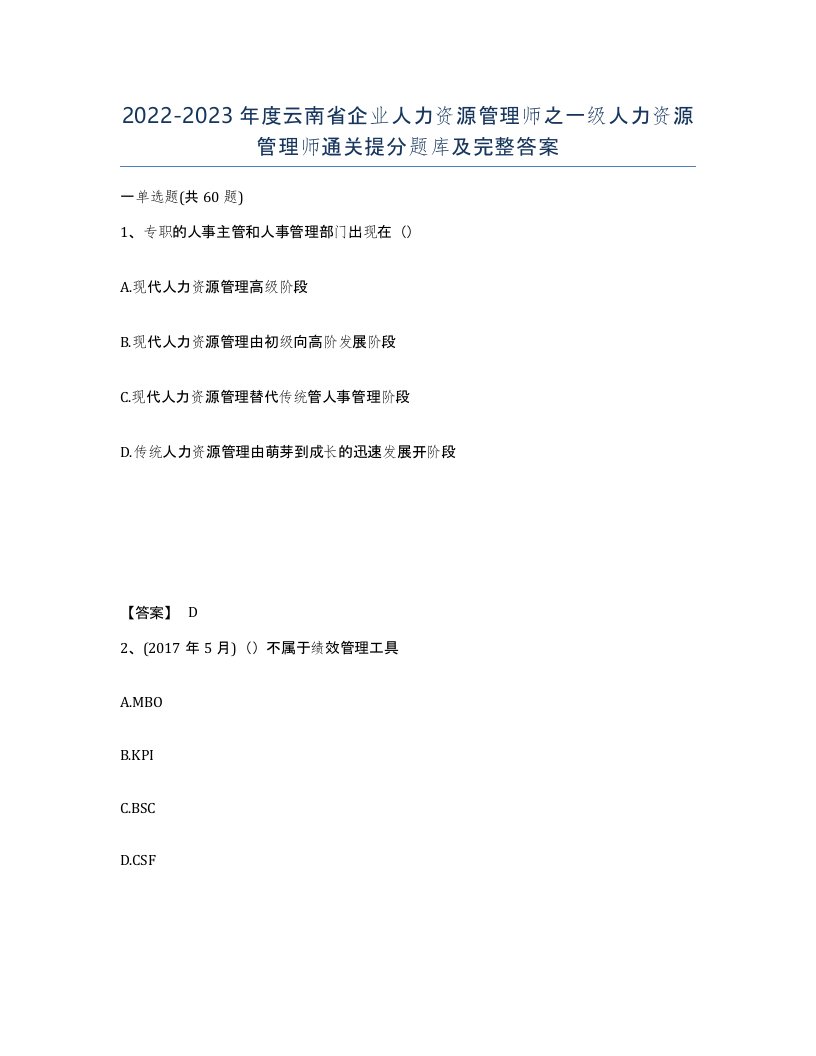 2022-2023年度云南省企业人力资源管理师之一级人力资源管理师通关提分题库及完整答案

一单选题(共60题)

1、专职的人事主管和人事管理部门出现在（）

A.现代人力资源管理高级阶段

B.现代人力资源管理由初级向高阶发展阶段

C.现代人力资源管理替代传统管人事管理阶段

D.传统人力资源管理由萌芽到成长的迅速发展开阶段

【答案】 D

2、(2017年5月)（）不属于绩效管理工具

A.MBO

B.KPI

C.BSC

D.CSF